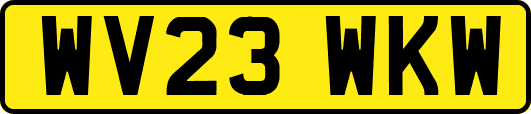 WV23 WKW